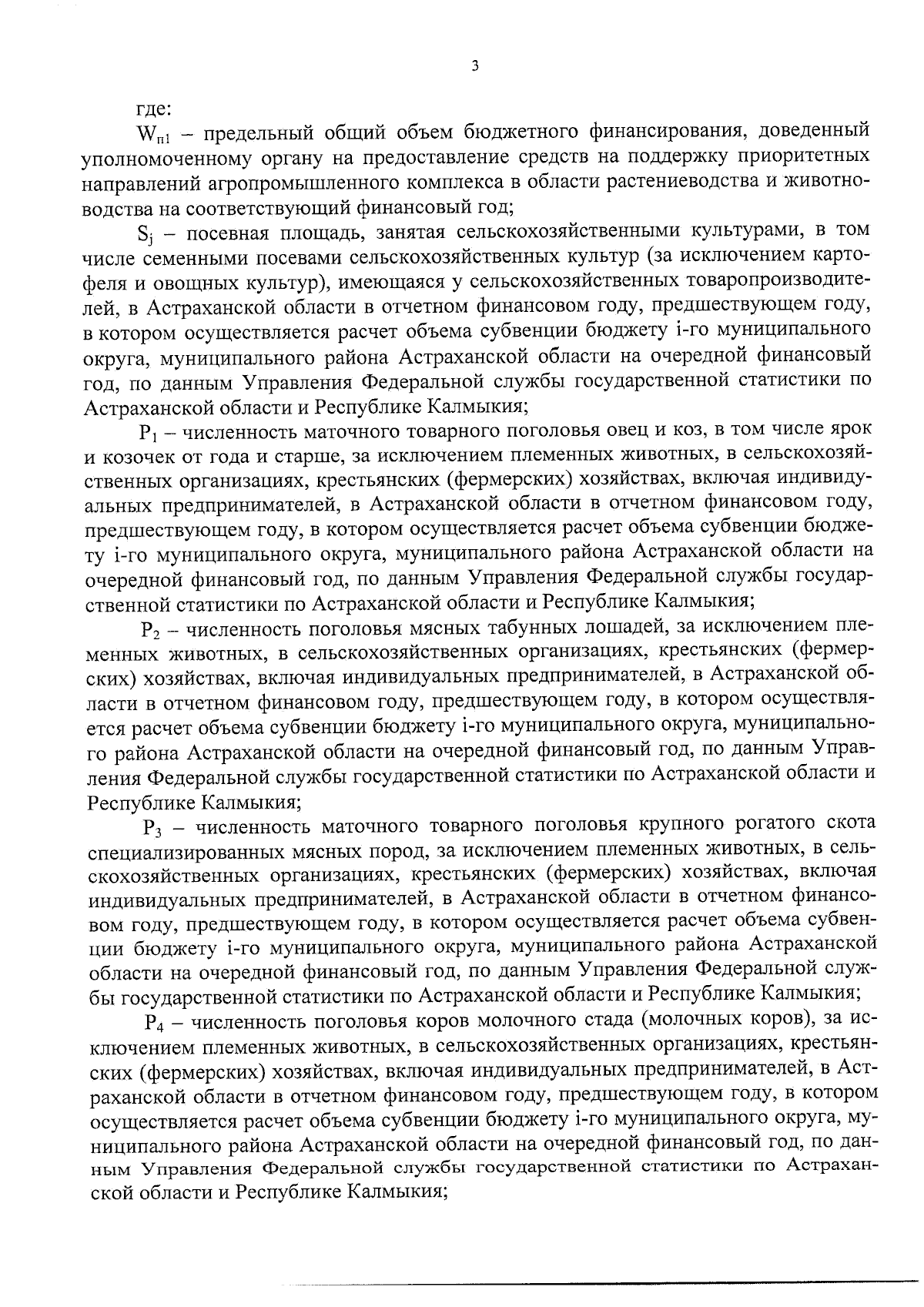 3

где:

$W_{п1}$ – предельный общий объем бюджетного финансирования, доведенный уполномоченному органу на предоставление средств на поддержку приоритетных направлений агропромышленного комплекса в области растениеводства и животноводства на соответствующий финансовый год;

$S_j$ – посевная площадь, занятая сельскохозяйственными культурами, в том числе семенными посевами сельскохозяйственных культур (за исключением картофеля и овощных культур), имеющаяся у сельскохозяйственных товаропроизводителей, в Астраханской области в отчетном финансовом году, предшествующем году, в котором осуществляется расчет объема субвенции бюджету i-го муниципального округа, муниципального района Астраханской области на очередной финансовый год, по данным Управления Федеральной службы государственной статистики по Астраханской области и Республике Калмыкия;

$P_1$ – численность маточного товарного поголовья овец и коз, в том числе ярок и козочек от года и старше, за исключением племенных животных, в сельскохозяйственных организациях, крестьянских (фермерских) хозяйствах, включая индивидуальных предпринимателей, в Астраханской области в отчетном финансовом году, предшествующем году, в котором осуществляется расчет объема субвенции бюджету i-го муниципального округа, муниципального района Астраханской области на очередной финансовый год, по данным Управления Федеральной службы государственной статистики по Астраханской области и Республике Калмыкия;

$P_2$ – численность поголовья мясных табунных лошадей, за исключением племенных животных, в сельскохозяйственных организациях, крестьянских (фермерских) хозяйствах, включая индивидуальных предпринимателей, в Астраханской области в отчетном финансовом году, предшествующем году, в котором осуществляется расчет объема субвенции бюджету i-го муниципального округа, муниципального района Астраханской области на очередной финансовый год, по данным Управления Федеральной службы государственной статистики по Астраханской области и Республике Калмыкия;

$P_3$ – численность маточного товарного поголовья крупного рогатого скота специализированных мясных пород, за исключением племенных животных, в сельскохозяйственных организациях, крестьянских (фермерских) хозяйствах, включая индивидуальных предпринимателей, в Астраханской области в отчетном финансовом году, предшествующем году, в котором осуществляется расчет объема субвенции бюджету i-го муниципального округа, муниципального района Астраханской области на очередной финансовый год, по данным Управления Федеральной службы государственной статистики по Астраханской области и Республике Калмыкия;

$P_4$ – численность поголовья коров молочного стада (молочных коров), за исключением племенных животных, в сельскохозяйственных организациях, крестьянских (фермерских) хозяйствах, включая индивидуальных предпринимателей, в Астраханской области в отчетном финансовом году, предшествующем году, в котором осуществляется расчет объема субвенции бюджету i-го муниципального округа, муниципального района Астраханской области на очередной финансовый год, по данным Управления Федеральной службы государственной статистики по Астраханской области и Республике Калмыкия;